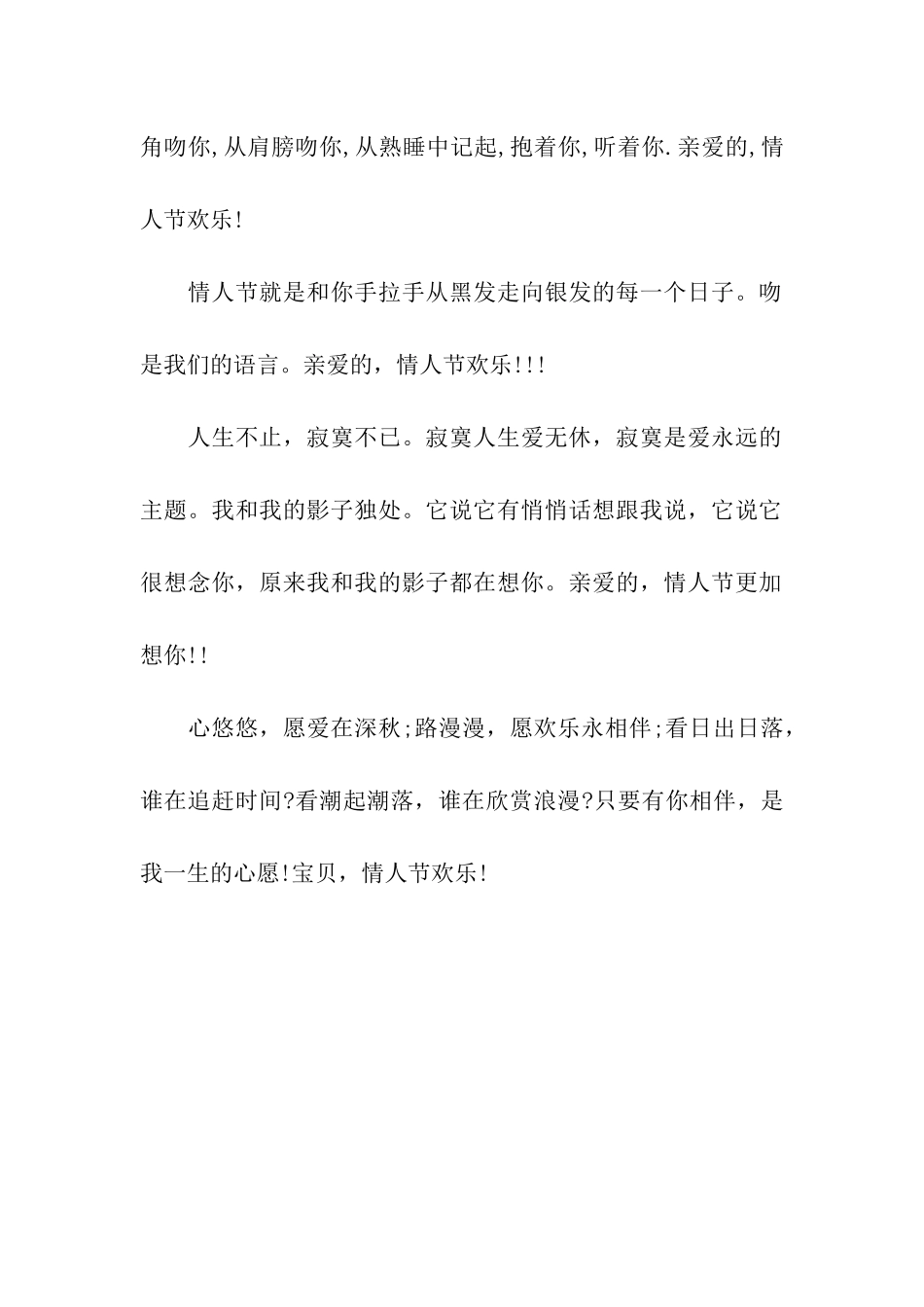 角吻你,从肩膀吻你,从熟睡中记起,抱着你,听着你.亲爱的,情人节欢乐!

情人节就是和你手拉手从黑发走向银发的每一个日子。吻是我们的语言。亲爱的，情人节欢乐!!!

人生不止，寂寞不已。寂寞人生爱无休，寂寞是爱永远的主题。我和我的影子独处。它说它有悄悄话想跟我说，它说它很想念你，原来我和我的影子都在想你。亲爱的，情人节更加想你!!

心悠悠，愿爱在深秋;路漫漫，愿欢乐永相伴;看日出日落，谁在追赶时间?看潮起潮落，谁在欣赏浪漫?只要有你相伴，是我一生的心愿!宝贝，情人节欢乐!